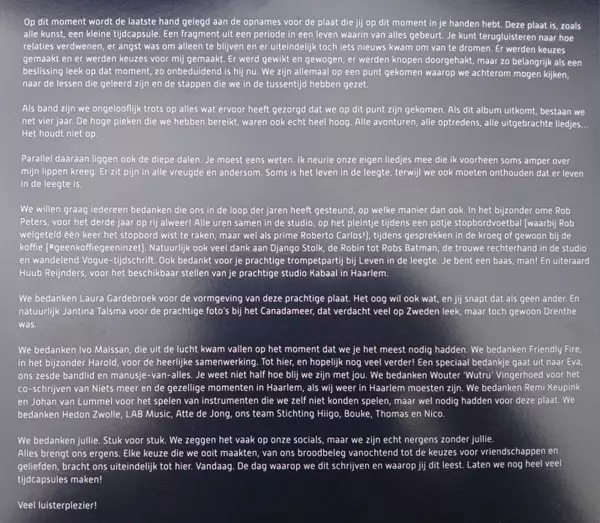 Op dit moment wordt de laatste hand gelegd aan de opnames voor de plaat die jij op dit moment in je handen hebt. Deze plaat is, zoals alle kunst, een kleine tijdcapsule. Een fragment uit een periode in een leven waarin van alles gebeurt. Je kunt terugluisteren naar hoe relaties verdwenen, er angst was om alleen te blijven en er uiteindelijk toch iets nieuws kwam om van te dromen. Er werden keuzes gemaakt en er werden keuzes voor mij gemaakt. Er werd gewikt en gewogen, er werden knopen doorgehakt, maar zo belangrijk als een beslissing leek op dat moment, zo onbeduidend is hij nu. We zijn allemaal op een punt gekomen waarop we achterom mogen kijken, naar de lessen die geleerd zijn en de stappen die we in de tussentijd hebben gezet.

Als band zijn we ongelooflijk trots op alles wat ervoor heeft gezorgd dat we op dit punt zijn gekomen. Als dit album uitkomt, bestaan we net vier jaar. De hoge pieken die we hebben bereikt, waren ook echt heel hoog. Alle avonturen, alle optredens, alle uitgebrachte liedjes... Het houdt niet op.

Parallel daaraan liggen ook de diepe dalen. Je moest eens weten. Ik neurie onze eigen liedjes mee die ik voorheen soms amper over mijn lippen kreeg. Er zit pijn in alle vreugde en andersom. Soms is het leven in de leegte, terwijl we ook moeten onthouden dat er leven in de leegte is.

We willen graag iedereen bedanken die ons in de loop der jaren heeft gesteund, op welke manier dan ook. In het bijzonder ome Rob Peters, voor het derde jaar op rij alweer! Alle uren samen in de studio, op het pleintje tijdens een potje stopbordvoetbal (waarbij Rob welgeteld één keer het stopbord wist te raken, maar wel als prime Roberto Carlos!), tijdens gesprekken in de kroeg of gewoon bij de koffie (#geenkoffiegeeninzet). Natuurlijk ook veel dank aan Django Stolk, de Robin tot Robs Batman, de trouwe rechterhand in de studio en wandelend Vogue-tijdschrift. Ook bedankt voor je prachtige trompetpartij bij Leven in de leegte. Je bent een baas, man! En uiteraard Huub Reijnders, voor het beschikbaar stellen van je prachtige studio Kabaal in Haarlem.

We bedanken Laura Gardebroek voor de vormgeving van deze prachtige plaat. Het oog wil ook wat, en jij snapt dat als geen ander. En natuurlijk Jantina Talsma voor de prachtige foto's bij het Canadameer, dat verdacht veel op Zweden leek, maar toch gewoon Drenthe was.

We bedanken Ivo Maissan, die uit de lucht kwam vallen op het moment dat we je het meest nodig hadden. We bedanken Friendly Fire, in het bijzonder Harold, voor de heerlijke samenwerking. Tot hier, en hopelijk nog veel verder! Een speciaal bedankje gaat uit naar Eva, ons zesde bandlid en manusje-van-alles. Je weet niet half hoe blij we zijn met jou. We bedanken Wouter 'Wutru' Vingerhoed voor het co-schrijven van Niets meer en de gezellige momenten in Haarlem, als wij weer in Haarlem moesten zijn. We bedanken Remi Keupink en Johan van Lummel voor het spelen van instrumenten die we zelf niet konden spelen, maar wel nodig hadden voor deze plaat. We bedanken Hedon Zwolle, LAB Music, Atte de Jong, ons team Stichting Hiigo, Bouke, Thomas en Nico.

We bedanken jullie. Stuk voor stuk. We zeggen het vaak op onze socials, maar we zijn echt nergens zonder jullie.
Alles brengt ons ergens. Elke keuze die we ooit maakten, van ons broodbeleg vanochtend tot de keuzes voor vriendschappen en geliefden, bracht ons uiteindelijk tot hier. Vandaag. De dag waarop we dit schrijven en waarop jij dit leest. Laten we nog heel veel tijdcapsules maken!

Veel luisterplezier!